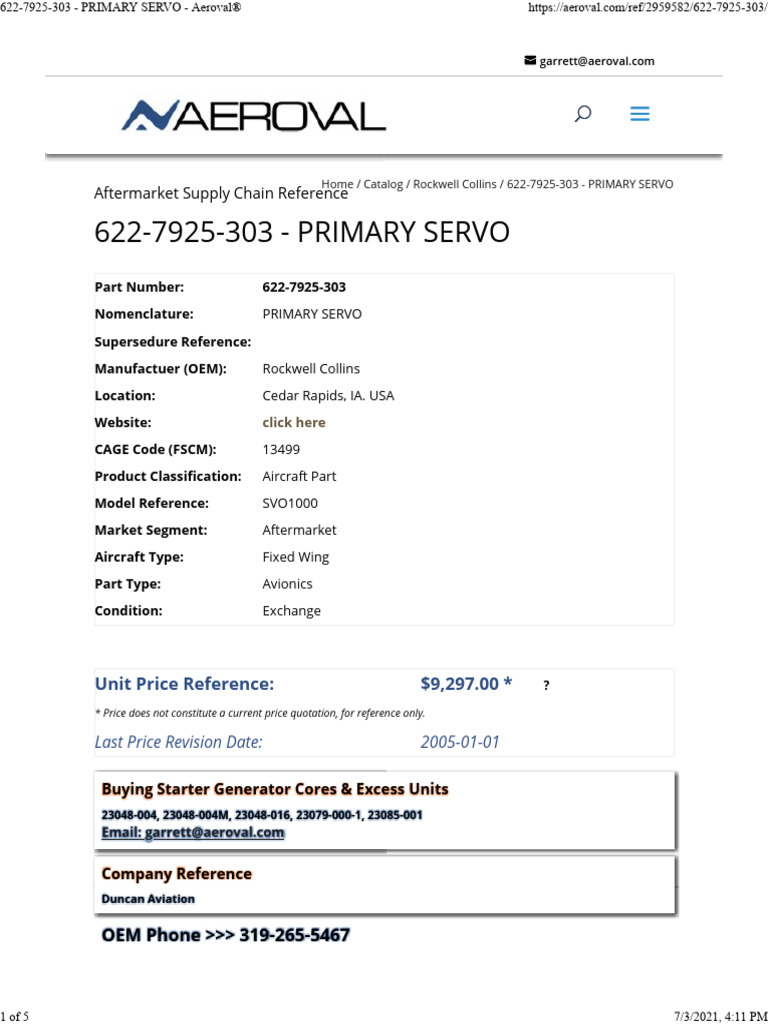 622-7925-303 - PRIMARY SERVO - Aeroval®

https://aeroval.com/ref/2959582/622-7925-303/

garrett@aeroval.com

AEROVAL

Aftermarket Supply Chain Reference

Home / Catalog / Rockwell Collins / 622-7925-303 - PRIMARY SERVO

622-7925-303 - PRIMARY SERVO

| | |
|---|---|
| Part Number: | 622-7925-303 |
| Nomenclature: | PRIMARY SERVO |
| Supersedure Reference: | |
| Manufactuer (OEM): | Rockwell Collins |
| Location: | Cedar Rapids, IA. USA |
| Website: | click here |
| CAGE Code (FSCM): | 13499 |
| Product Classification: | Aircraft Part |
| Model Reference: | SVO1000 |
| Market Segment: | Aftermarket |
| Aircraft Type: | Fixed Wing |
| Part Type: | Avionics |
| Condition: | Exchange |

Unit Price Reference: $9,297.00 * ?

* Price does not constitute a current price quotation, for reference only.

Last Price Revision Date: 2005-01-01

Buying Starter Generator Cores & Excess Units

23048-004, 23048-004M, 23048-016, 23079-000-1, 23085-001

Email: garrett@aeroval.com

Company Reference

Duncan Aviation

OEM Phone >>> 319-265-5467

1 of 5

7/3/2021, 4:11 PM